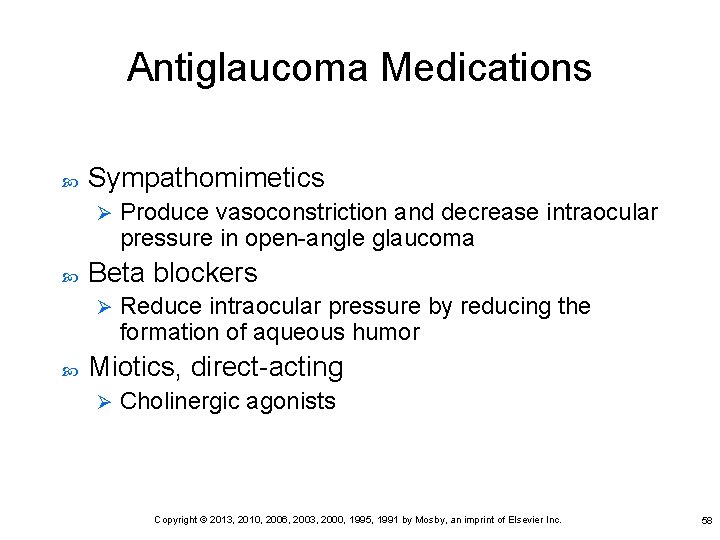 Antiglaucoma Medications

Sympathomimetics

Produce vasoconstriction and decrease intraocular pressure in open-angle glaucoma

Beta blockers

Reduce intraocular pressure by reducing the formation of aqueous humor

Miotics, direct-acting

Cholinergic agonists

Copyright © 2013, 2010, 2006, 2003, 2000, 1995, 1991 by Mosby, an imprint of Elsevier Inc.

58